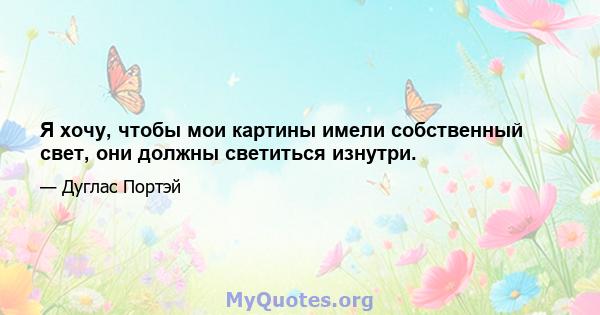 Я хочу, чтобы мои картины имели собственный свет, они должны светиться изнутри.

— Дуглас Портэй

MyQuotes.org